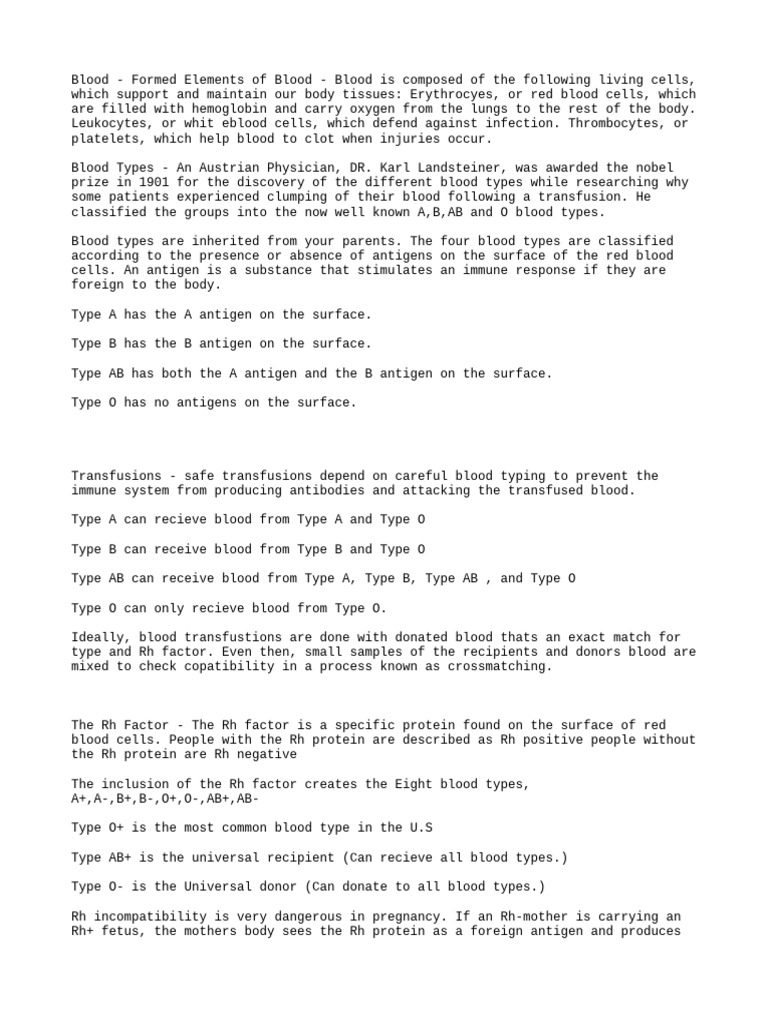 Blood - Formed Elements of Blood - Blood is composed of the following living cells, which support and maintain our body tissues: Erythrocyes, or red blood cells, which are filled with hemoglobin and carry oxygen from the lungs to the rest of the body. Leukocytes, or whit eblood cells, which defend against infection. Thrombocytes, or platelets, which help blood to clot when injuries occur.

Blood Types - An Austrian Physician, DR. Karl Landsteiner, was awarded the nobel prize in 1901 for the discovery of the different blood types while researching why some patients experienced clumping of their blood following a transfusion. He classified the groups into the now well known A,B,AB and O blood types.

Blood types are inherited from your parents. The four blood types are classified according to the presence or absence of antigens on the surface of the red blood cells. An antigen is a substance that stimulates an immune response if they are foreign to the body.

Type A has the A antigen on the surface.

Type B has the B antigen on the surface.

Type AB has both the A antigen and the B antigen on the surface.

Type O has no antigens on the surface.

Transfusions - safe transfusions depend on careful blood typing to prevent the immune system from producing antibodies and attacking the transfused blood.

Type A can recieve blood from Type A and Type O

Type B can receive blood from Type B and Type O

Type AB can receive blood from Type A, Type B, Type AB , and Type O

Type O can only recieve blood from Type O.

Ideally, blood transfustions are done with donated blood thats an exact match for type and Rh factor. Even then, small samples of the recipients and donors blood are mixed to check copatibility in a process known as crossmatching.

The Rh Factor - The Rh factor is a specific protein found on the surface of red blood cells. People with the Rh protein are described as Rh positive people without the Rh protein are Rh negative

The inclusion of the Rh factor creates the Eight blood types, A+,A-,B+,B-,O+,O-,AB+,AB-

Type O+ is the most common blood type in the U.S

Type AB+ is the universal recipient (Can recieve all blood types.)

Type O- is the Universal donor (Can donate to all blood types.)

Rh incompatibility is very dangerous in pregnancy. If an Rh-mother is carrying an Rh+ fetus, the mothers body sees the Rh protein as a foreign antigen and produces